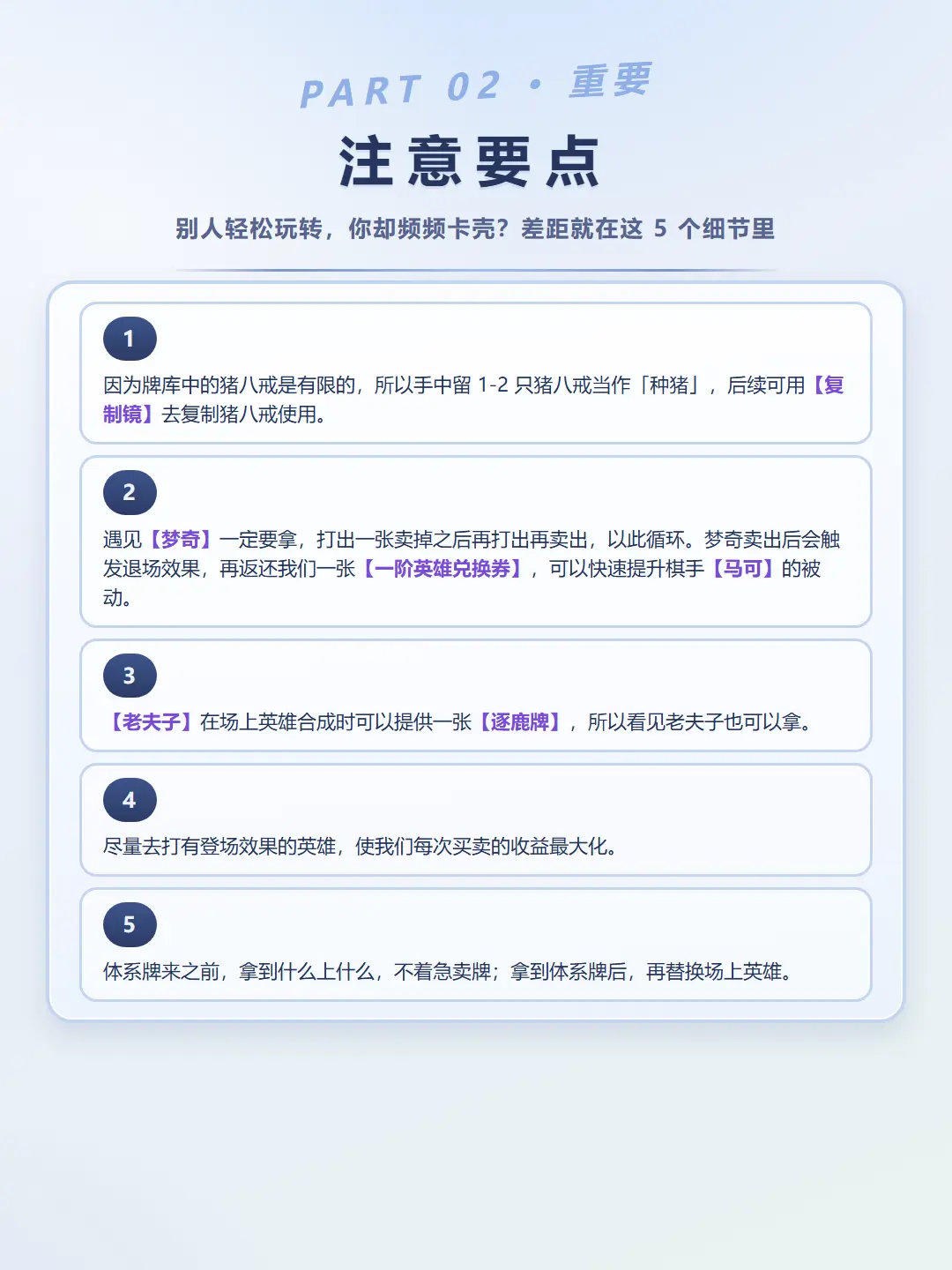 PART 02 · 重要

注意要点

别人轻松玩转，你却频频卡壳？差距就在这5个细节里

1

因为牌库中的猪八戒是有限的，所以手中留1-2只猪八戒当作「种猪」，后续可用【复制镜】去复制猪八戒使用。

2

遇见【梦奇】一定要拿，打出一张卖掉之后再打出再卖出，以此循环。梦奇卖出后会触发退场效果，再返还我们一张【一阶英雄兑换券】，可以快速提升棋手【马可】的被动。

3

【老夫子】在场上英雄合成时可以提供一张【逐鹿牌】，所以看见老夫子也可以拿。

4

尽量去打有登场效果的英雄，使我们每次买卖的收益最大化。

5

体系牌来之前，拿到什么上什么，不着急卖牌；拿到体系牌后，再替换场上英雄。